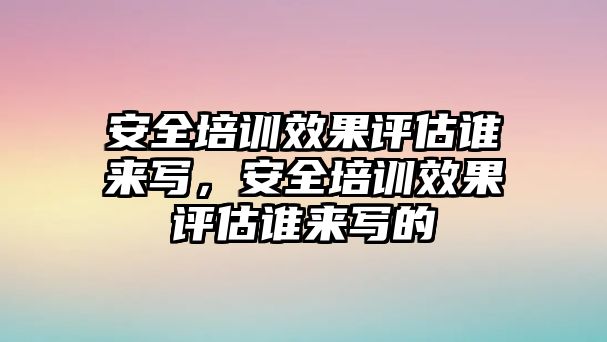 安全培训效果评估谁来写，安全培训效果评估谁来写的